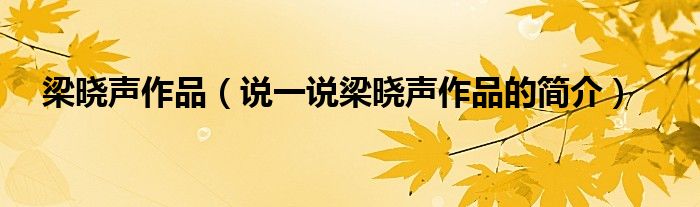 梁晓声作品（说一说梁晓声作品的简介）